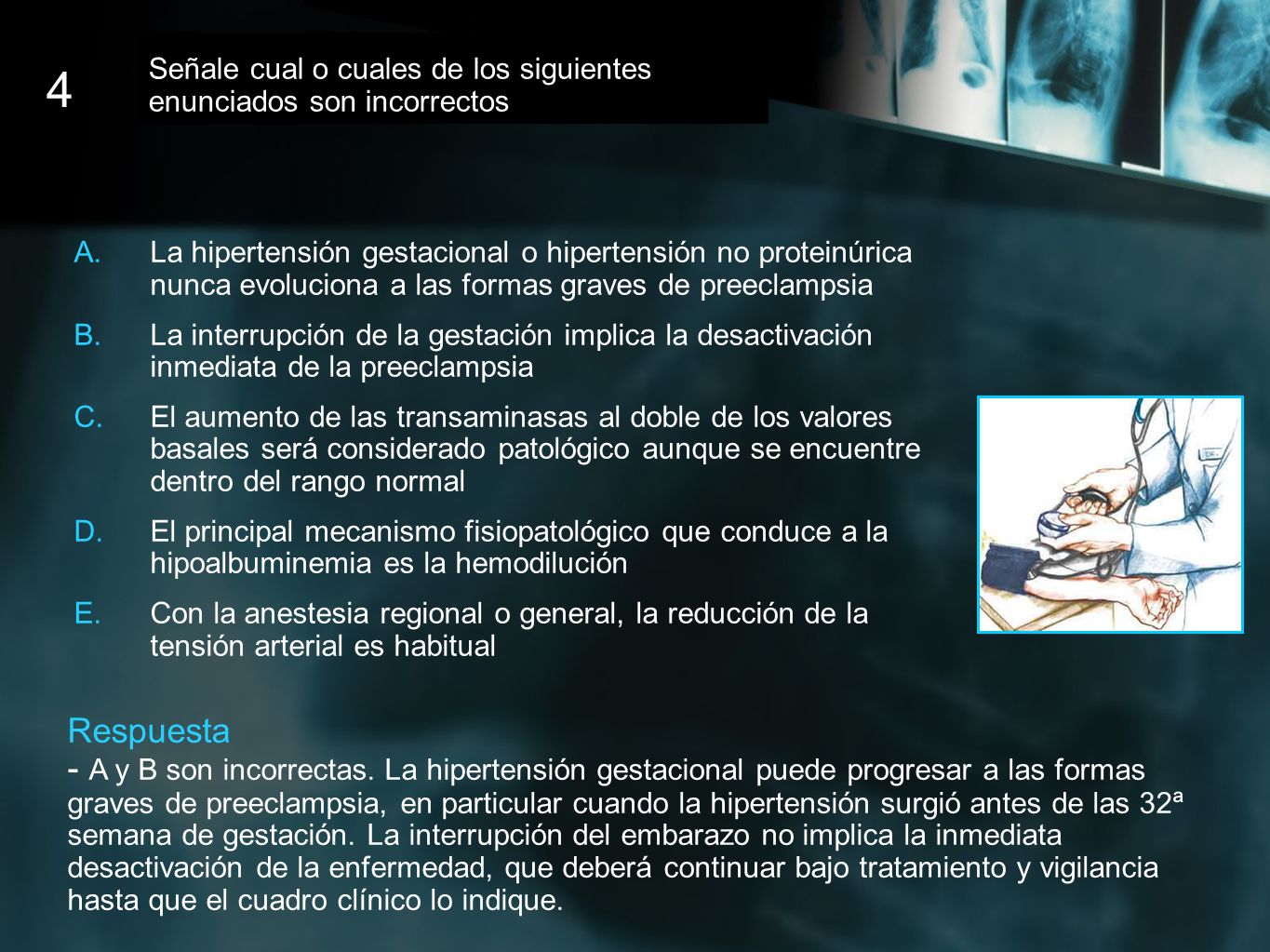 4

Señale cual o cuales de los siguientes enunciados son incorrectos

A. La hipertensión gestacional o hipertensión no proteinúrica nunca evoluciona a las formas graves de preeclampsia

B. La interrupción de la gestación implica la desactivación inmediata de la preeclampsia

C. El aumento de las transaminasas al doble de los valores basales será considerado patológico aunque se encuentre dentro del rango normal

D. El principal mecanismo fisiopatológico que conduce a la hipoalbuminemia es la hemodilución

E. Con la anestesia regional o general, la reducción de la tensión arterial es habitual

Respuesta

- A y B son incorrectas. La hipertensión gestacional puede progresar a las formas graves de preeclampsia, en particular cuando la hipertensión surgió antes de las 32ª semana de gestación. La interrupción del embarazo no implica la inmediata desactivación de la enfermedad, que deberá continuar bajo tratamiento y vigilancia hasta que el cuadro clínico lo indique.